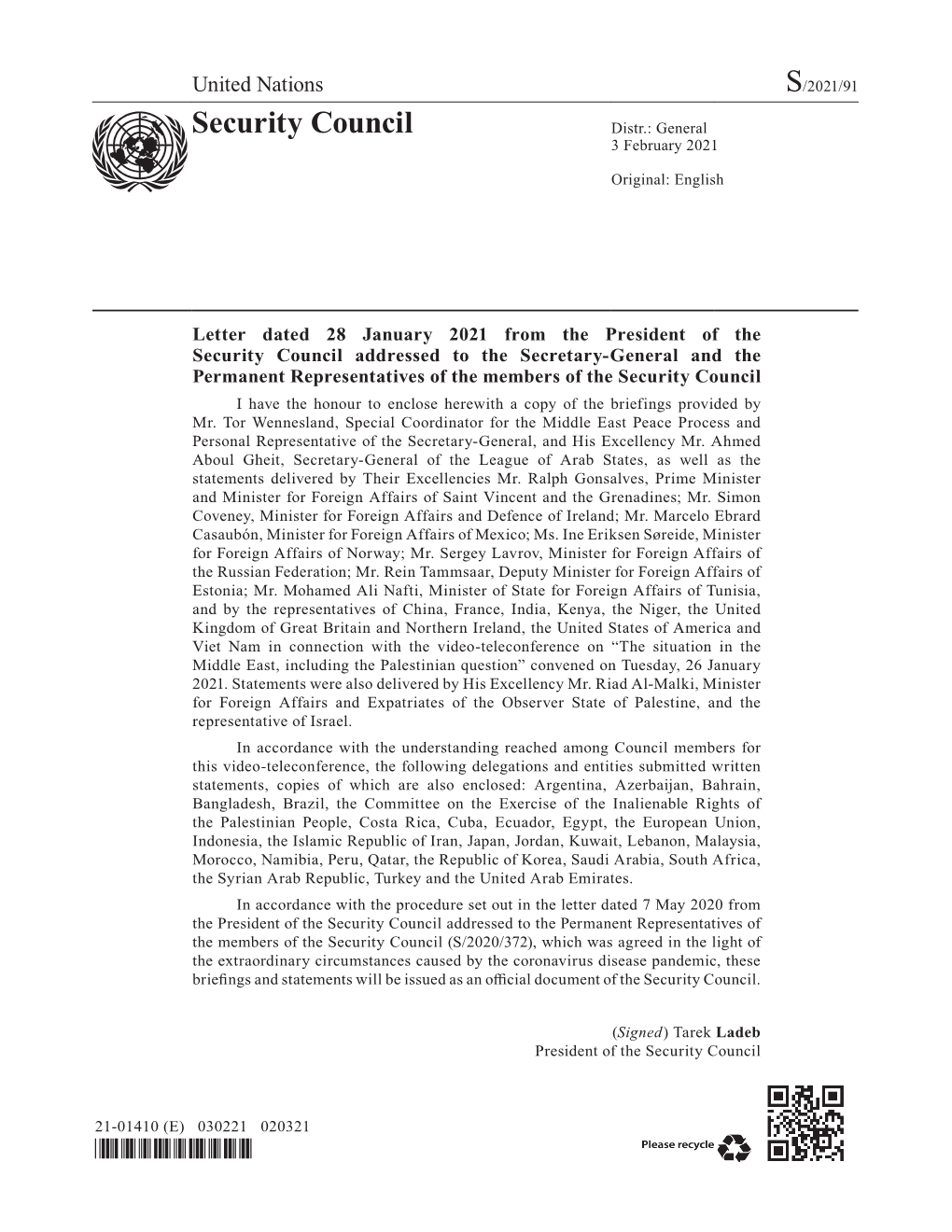 United Nations S/2021/91

Security Council

Distr.: General
3 February 2021

Original: English

Letter dated 28 January 2021 from the President of the Security Council addressed to the Secretary-General and the Permanent Representatives of the members of the Security Council

I have the honour to enclose herewith a copy of the briefings provided by Mr. Tor Wennesland, Special Coordinator for the Middle East Peace Process and Personal Representative of the Secretary-General, and His Excellency Mr. Ahmed Aboul Gheit, Secretary-General of the League of Arab States, as well as the statements delivered by Their Excellencies Mr. Ralph Gonsalves, Prime Minister and Minister for Foreign Affairs of Saint Vincent and the Grenadines; Mr. Simon Coveney, Minister for Foreign Affairs and Defence of Ireland; Mr. Marcelo Ebrard Casaubón, Minister for Foreign Affairs of Mexico; Ms. Ine Eriksen Søreide, Minister for Foreign Affairs of Norway; Mr. Sergey Lavrov, Minister for Foreign Affairs of the Russian Federation; Mr. Rein Tammsaar, Deputy Minister for Foreign Affairs of Estonia; Mr. Mohamed Ali Nafti, Minister of State for Foreign Affairs of Tunisia, and by the representatives of China, France, India, Kenya, the Niger, the United Kingdom of Great Britain and Northern Ireland, the United States of America and Viet Nam in connection with the video-teleconference on “The situation in the Middle East, including the Palestinian question” convened on Tuesday, 26 January 2021. Statements were also delivered by His Excellency Mr. Riad Al-Malki, Minister for Foreign Affairs and Expatriates of the Observer State of Palestine, and the representative of Israel.

In accordance with the understanding reached among Council members for this video-teleconference, the following delegations and entities submitted written statements, copies of which are also enclosed: Argentina, Azerbaijan, Bahrain, Bangladesh, Brazil, the Committee on the Exercise of the Inalienable Rights of the Palestinian People, Costa Rica, Cuba, Ecuador, Egypt, the European Union, Indonesia, the Islamic Republic of Iran, Japan, Jordan, Kuwait, Lebanon, Malaysia, Morocco, Namibia, Peru, Qatar, the Republic of Korea, Saudi Arabia, South Africa, the Syrian Arab Republic, Turkey and the United Arab Emirates.

In accordance with the procedure set out in the letter dated 7 May 2020 from the President of the Security Council addressed to the Permanent Representatives of the members of the Security Council (S/2020/372), which was agreed in the light of the extraordinary circumstances caused by the coronavirus disease pandemic, these briefings and statements will be issued as an official document of the Security Council.

(Signed) Tarek Ladeb
President of the Security Council

21-01410 (E) 030221 020321

Please recycle